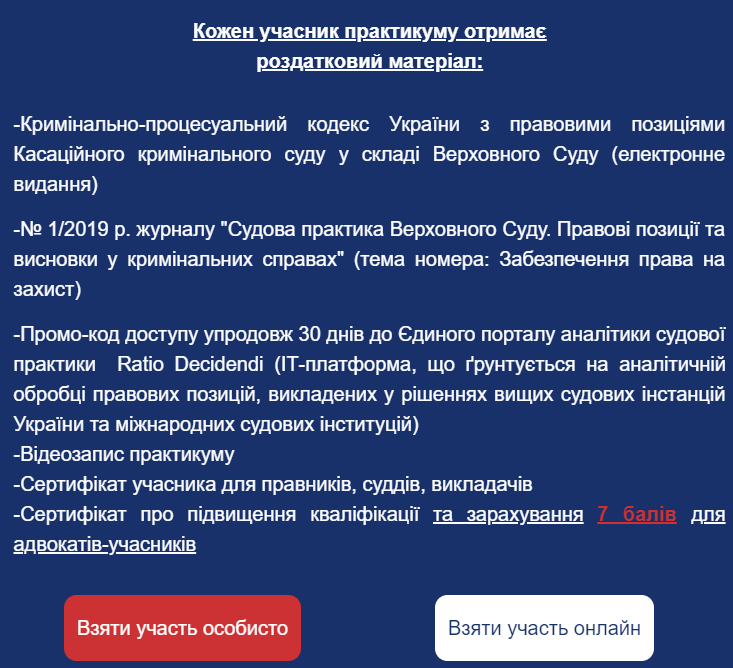 Кожен учасник практикуму отримає роздатковий матеріал:

-Кримінально-процесуальний кодекс України з правовими позиціями Касаційного кримінального суду у складі Верховного Суду (електронне видання)

-№ 1/2019 р. журналу "Судова практика Верховного Суду. Правові позиції та висновки у кримінальних справах" (тема номера: Забезпечення права на захист)

-Промо-код доступу упродовж 30 днів до Єдиного порталу аналітики судової практики Ratio Decidendi (IT-платформа, що ґрунтується на аналітичній обробці правових позицій, викладених у рішеннях вищих судових інстанцій України та міжнародних судових інституцій)
-Відеозапис практикуму
-Сертифікат учасника для правників, суддів, викладачів
-Сертифікат про підвищення кваліфікації та зарахування 7 балів для адвокатів-учасників

Взяти участь особисто

Взяти участь онлайн